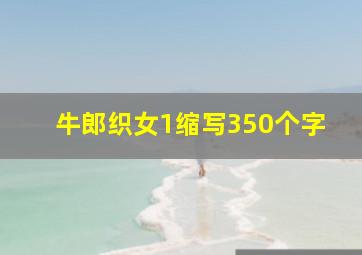 牛郎织女1缩写350个字